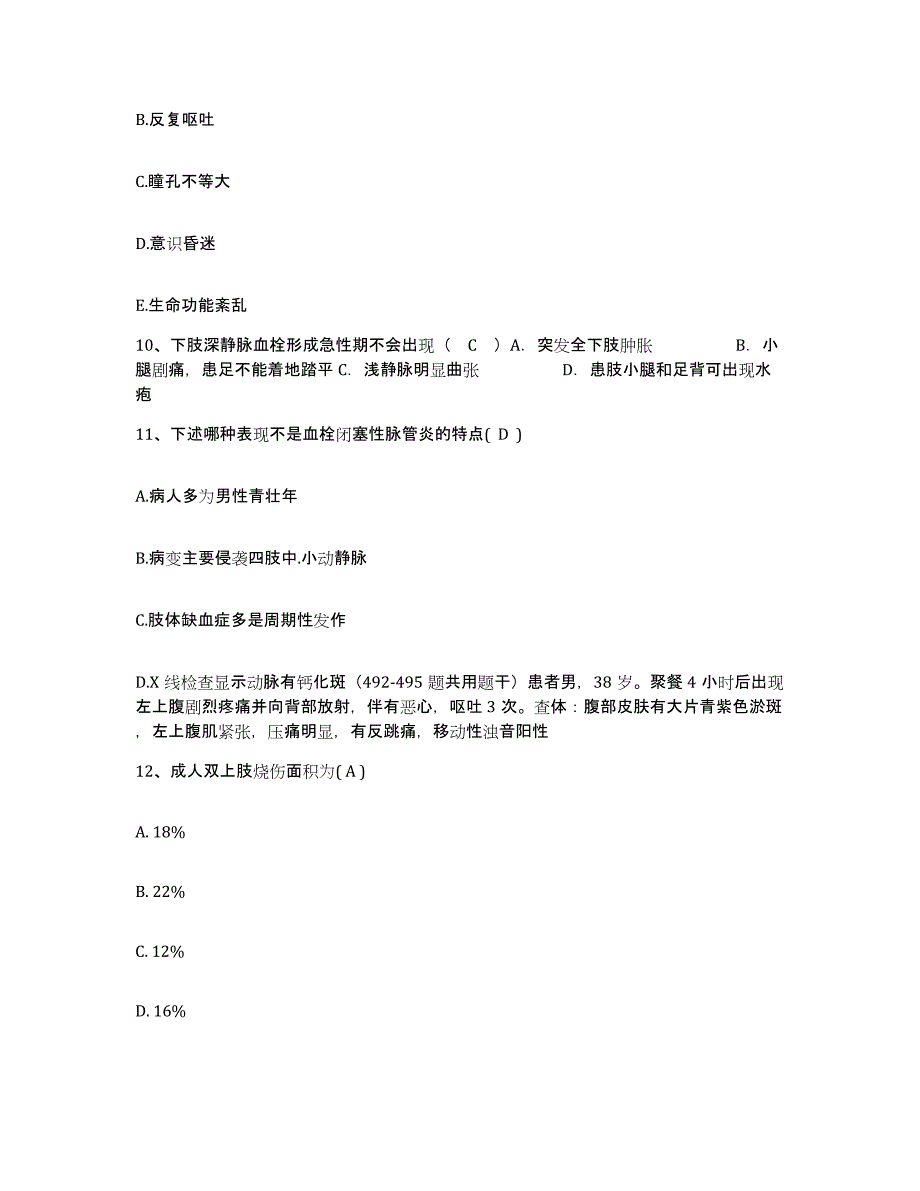 B.反复呕吐

C.瞳孔不等大

D.意识昏迷

E.生命功能紊乱

10、下肢深静脉血栓形成急性期不会出现（ C ）A. 突发全下肢肿胀 B. 小腿剧痛，患足不能着地踏平 C. 浅静脉明显曲张 D. 患肢小腿和足背可出现水疱

11、下述哪种表现不是血栓闭塞性脉管炎的特点( D )

A.病人多为男性青壮年

B.病变主要侵袭四肢中.小动静脉

C.肢体缺血症多是周期性发作

D.X 线检查显示动脉有钙化斑（492-495 题共用题干）患者男，38 岁。聚餐 4 小时后出现左上腹剧烈疼痛并向背部放射，伴有恶心，呕吐 3 次。查体：腹部皮肤有大片青紫色淤斑，左上腹肌紧张，压痛明显，有反跳痛，移动性浊音阳性

12、成人双上肢烧伤面积为( A )

A. 18%

B. 22%

C. 12%

D. 16%